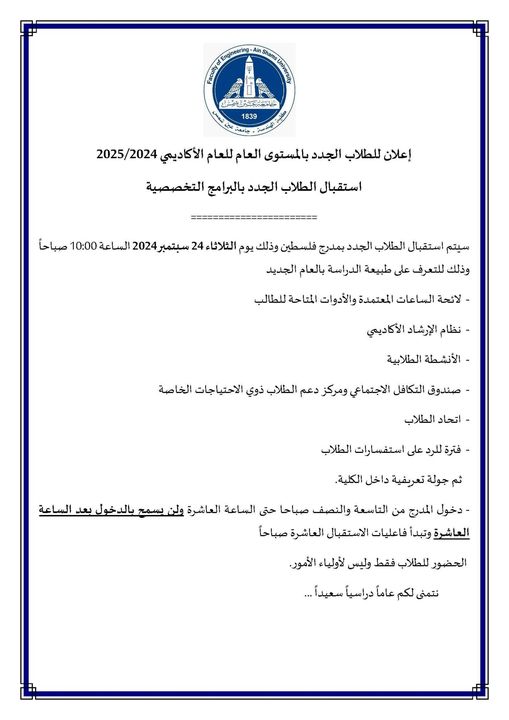 Faculty of Engineering - Ain Shams University
1839
كلية الهندسة - جامعة عين شمس

إعلان للطلاب الجدد بالمستوى العام للعام الأكاديمي 2025/2024

استقبال الطلاب الجدد بالبرامج التخصصية

======================

سيتم استقبال الطلاب الجدد بمدرج فلسطين وذلك يوم الثلاثاء 24 سبتمبر 2024 الساعة 10:00 صباحاً وذلك للتعرف على طبيعة الدراسة بالعام الجديد

- لائحة الساعات المعتمدة والأدوات المتاحة للطالب

- نظام الإرشاد الأكاديمي

- الأنشطة الطلابية

- صندوق التكافل الاجتماعي ومركز دعم الطلاب ذوي الاحتياجات الخاصة

- اتحاد الطلاب

- فترة للرد على استفسارات الطلاب

ثم جولة تعريفية داخل الكلية.

- دخول المدرج من التاسعة والنصف صباحا حتى الساعة العاشرة ولن يسمح بالدخول بعد الساعة العاشرة وتبدأ فاعليات الاستقبال العاشرة صباحاً

الحضور للطلاب فقط وليس لأولياء الأمور.

نتمنى لكم عاماً دراسياً سعيداً ...